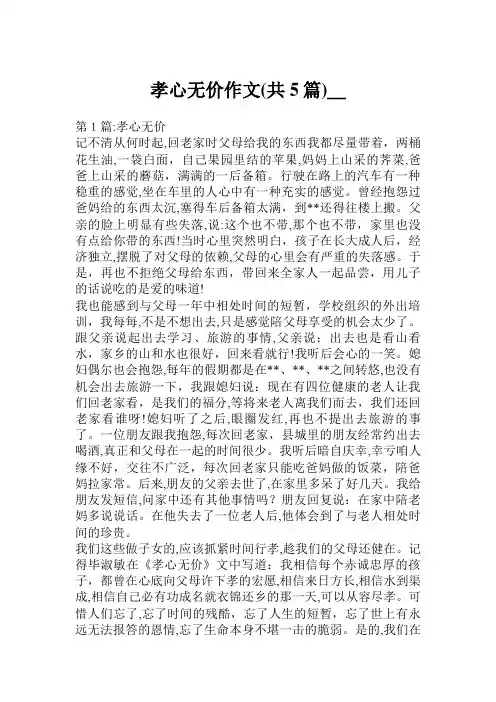 孝心无价作文(共 5 篇)__

第 1 篇:孝心无价
记不清从何时起,回老家时父母给我的东西我都尽量带着，两桶花生油,一袋白面，自己果园里结的苹果,妈妈上山采的荠菜,爸爸上山采的蘑菇，满满的一后备箱。行驶在路上的汽车有一种稳重的感觉,坐在车里的人心中有一种充实的感觉。曾经抱怨过爸妈给的东西太沉,塞得车后备箱太满，到**还得往楼上搬。父亲的脸上明显有些失落,说:这个也不带,那个也不带，家里也没有点给你带的东西!当时心里突然明白，孩子在长大成人后，经济独立,摆脱了对父母的依赖,父母的心里会有严重的失落感。于是，再也不拒绝父母给东西，带回来全家人一起品尝，用儿子的话说吃的是爱的味道!
我也能感到与父母一年中相处时间的短暂，学校组织的外出培训，我每每,不是不想出去,只是感觉陪父母享受的机会太少了。跟父亲说起出去学习、旅游的事情,父亲说：出去也是看山看水，家乡的山和水也很好，回来看就行!我听后会心的一笑。媳妇偶尔也会抱怨,每年的假期都是在**、**、**之间转悠,也没有机会出去旅游一下，我跟媳妇说：现在有四位健康的老人让我们回老家看，是我们的福分,等将来老人离我们而去，我们还回老家看谁呀!媳妇听了之后,眼圈发红,再也不提出去旅游的事了。一位朋友跟我抱怨,每次回老家，县城里的朋友经常约出去喝酒,真正和父母在一起的时间很少。我听后暗自庆幸,幸亏咱人缘不好，交往不广泛，每次回老家只能吃爸妈做的饭菜，陪爸妈拉家常。后来,朋友的父亲去世了,在家里多呆了好几天。我给朋友发短信,问家中还有其他事情吗？朋友回复说：在家中陪老妈多说说话。在他失去了一位老人后,他体会到了与老人相处时间的珍贵。
我们这些做子女的,应该抓紧时间行孝,趁我们的父母还健在。记得毕淑敏在《孝心无价》文中写道：我相信每个赤诚忠厚的孩子，都曾在心底向父母许下孝的宏愿,相信来日方长,相信水到渠成,相信自己必有功成名就衣锦还乡的那一天,可以从容尽孝。可惜人们忘了,忘了时间的残酷，忘了人生的短暂，忘了世上有永远无法报答的恩情,忘了生命本身不堪一击的脆弱。是的,我们在